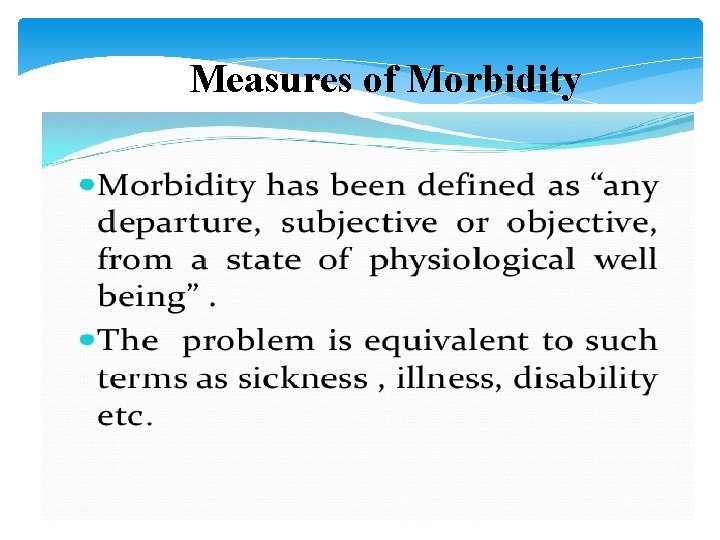 Measures of Morbidity

• Morbidity has been defined as "any departure, subjective or objective, from a state of physiological well being" .

• The problem is equivalent to such terms as sickness , illness, disability etc.